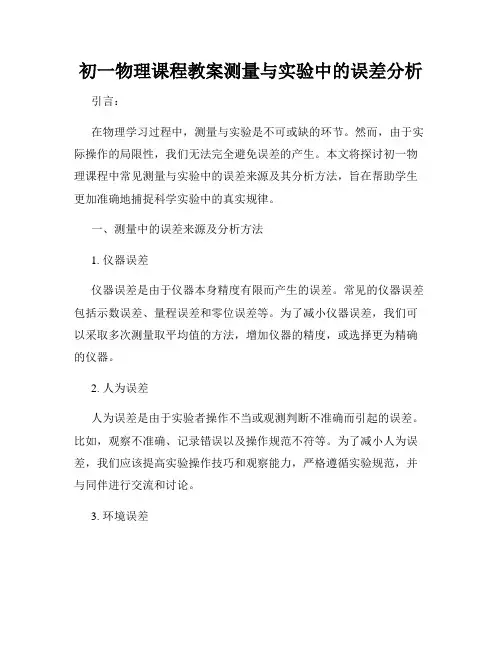 初一物理课程教案测量与实验中的误差分析

引言：

在物理学习过程中，测量与实验是不可或缺的环节。然而，由于实际操作的局限性，我们无法完全避免误差的产生。本文将探讨初一物理课程中常见测量与实验中的误差来源及其分析方法，旨在帮助学生更加准确地捕捉科学实验中的真实规律。

一、测量中的误差来源及分析方法

1. 仪器误差

仪器误差是由于仪器本身精度有限而产生的误差。常见的仪器误差包括示数误差、量程误差和零位误差等。为了减小仪器误差，我们可以采取多次测量取平均值的方法，增加仪器的精度，或选择更为精确的仪器。

2. 人为误差

人为误差是由于实验者操作不当或观测判断不准确而引起的误差。比如，观察不准确、记录错误以及操作规范不符等。为了减小人为误差，我们应该提高实验操作技巧和观察能力，严格遵循实验规范，并与同伴进行交流和讨论。

3. 环境误差